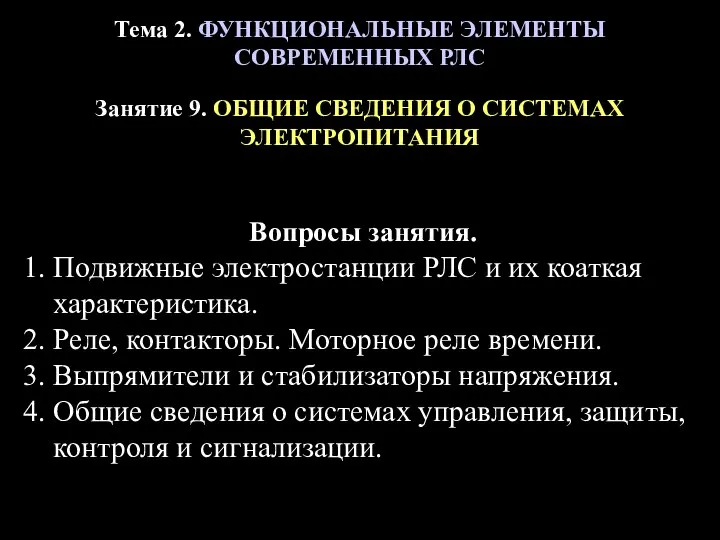 Тема 2. ФУНКЦИОНАЛЬНЫЕ ЭЛЕМЕНТЫ СОВРЕМЕННЫХ РЛС

Занятие 9. ОБЩИЕ СВЕДЕНИЯ О СИСТЕМАХ ЭЛЕКТРОПИТАНИЯ

Вопросы занятия.
1. Подвижные электростанции РЛС и их коаткая характеристика.
2. Реле, контакторы. Моторное реле времени.
3. Выпрямители и стабилизаторы напряжения.
4. Общие сведения о системах управления, защиты, контроля и сигнализации.